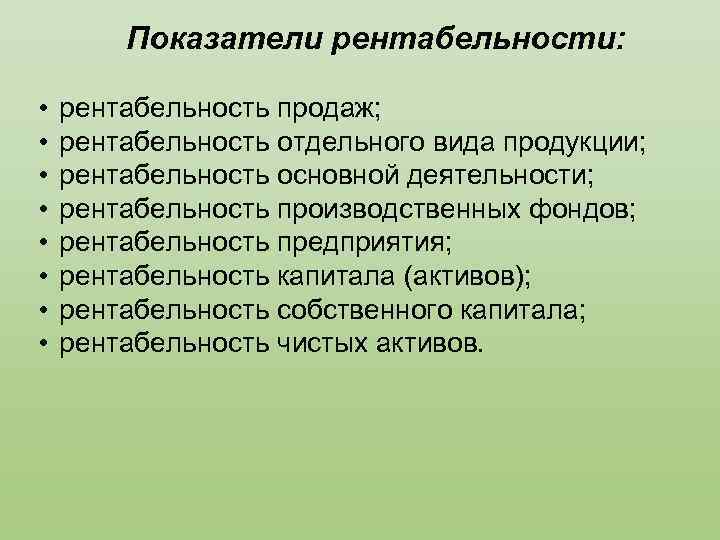 Показатели рентабельности:

• рентабельность продаж;
• рентабельность отдельного вида продукции;
• рентабельность основной деятельности;
• рентабельность производственных фондов;
• рентабельность предприятия;
• рентабельность капитала (активов);
• рентабельность собственного капитала;
• рентабельность чистых активов.